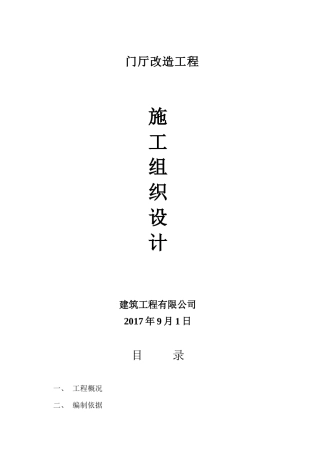 门厅改造工程

施
工
组
织
设
计

建筑工程有限公司
2017 年 9 月 1 日

目　　录

一、　工程概况
二、　编制依据